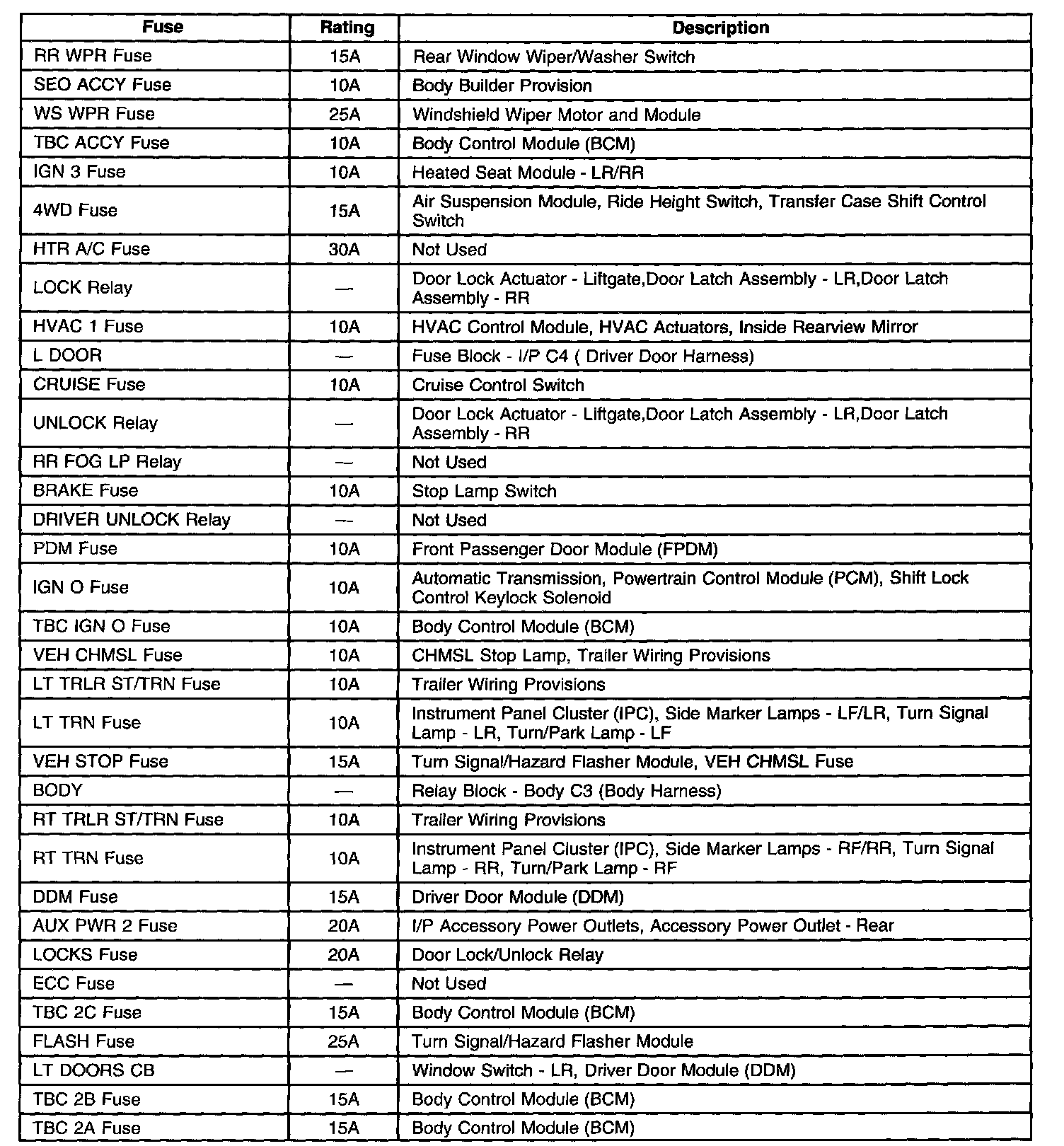 | Fuse | Rating | Description |
|---|---|---|
| RR WPR Fuse | 15A | Rear Window Wiper/Washer Switch |
| SEO ACCY Fuse | 10A | Body Builder Provision |
| WS WPR Fuse | 25A | Windshield Wiper Motor and Module |
| TBC ACCY Fuse | 10A | Body Control Module (BCM) |
| IGN 3 Fuse | 10A | Heated Seat Module - LR/RR |
| 4WD Fuse | 15A | Air Suspension Module, Ride Height Switch, Transfer Case Shift Control Switch |
| HTR A/C Fuse | 30A | Not Used |
| LOCK Relay | — | Door Lock Actuator - Liftgate,Door Latch Assembly - LR,Door Latch Assembly - RR |
| HVAC 1 Fuse | 10A | HVAC Control Module, HVAC Actuators, Inside Rearview Mirror |
| L DOOR | — | Fuse Block - I/P C4 ( Driver Door Harness) |
| CRUISE Fuse | 10A | Cruise Control Switch |
| UNLOCK Relay | — | Door Lock Actuator - Liftgate,Door Latch Assembly - LR,Door Latch Assembly - RR |
| RR FOG LP Relay | — | Not Used |
| BRAKE Fuse | 10A | Stop Lamp Switch |
| DRIVER UNLOCK Relay | — | Not Used |
| PDM Fuse | 10A | Front Passenger Door Module (FPDM) |
| IGN O Fuse | 10A | Automatic Transmission, Powertrain Control Module (PCM), Shift Lock Control Keylock Solenoid |
| TBC IGN O Fuse | 10A | Body Control Module (BCM) |
| VEH CHMSL Fuse | 10A | CHMSL Stop Lamp, Trailer Wiring Provisions |
| LT TRLR ST/TRN Fuse | 10A | Trailer Wiring Provisions |
| LT TRN Fuse | 10A | Instrument Panel Cluster (IPC), Side Marker Lamps - LF/LR, Turn Signal Lamp - LR, Turn/Park Lamp - LF |
| VEH STOP Fuse | 15A | Turn Signal/Hazard Flasher Module, VEH CHMSL Fuse |
| BODY | — | Relay Block - Body C3 (Body Harness) |
| RT TRLR ST/TRN Fuse | 10A | Trailer Wiring Provisions |
| RT TRN Fuse | 10A | Instrument Panel Cluster (IPC), Side Marker Lamps - RF/RR, Turn Signal Lamp - RR, Turn/Park Lamp - RF |
| DDM Fuse | 15A | Driver Door Module (DDM) |
| AUX PWR 2 Fuse | 20A | I/P Accessory Power Outlets, Accessory Power Outlet - Rear |
| LOCKS Fuse | 20A | Door Lock/Unlock Relay |
| ECC Fuse | — | Not Used |
| TBC 2C Fuse | 15A | Body Control Module (BCM) |
| FLASH Fuse | 25A | Turn Signal/Hazard Flasher Module |
| LT DOORS CB | — | Window Switch - LR, Driver Door Module (DDM) |
| TBC 2B Fuse | 15A | Body Control Module (BCM) |
| TBC 2A Fuse | 15A | Body Control Module (BCM) |